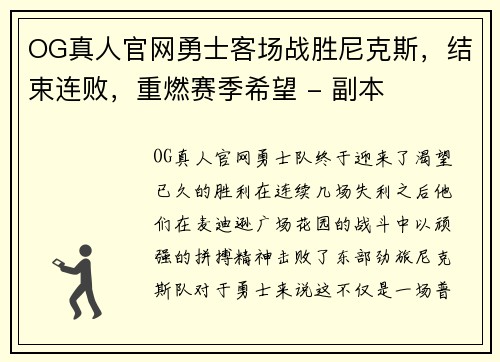 OG真人官网勇士客场战胜尼克斯，结束连败，重燃赛季希望 - 副本

OG真人官网勇士队终于迎来了渴望已久的胜利在连续几场失利之后他们在麦迪逊广场花园的战斗中以顽强的拼搏精神击败了东部劲旅尼克斯队对于勇士来说这不仅是一场普